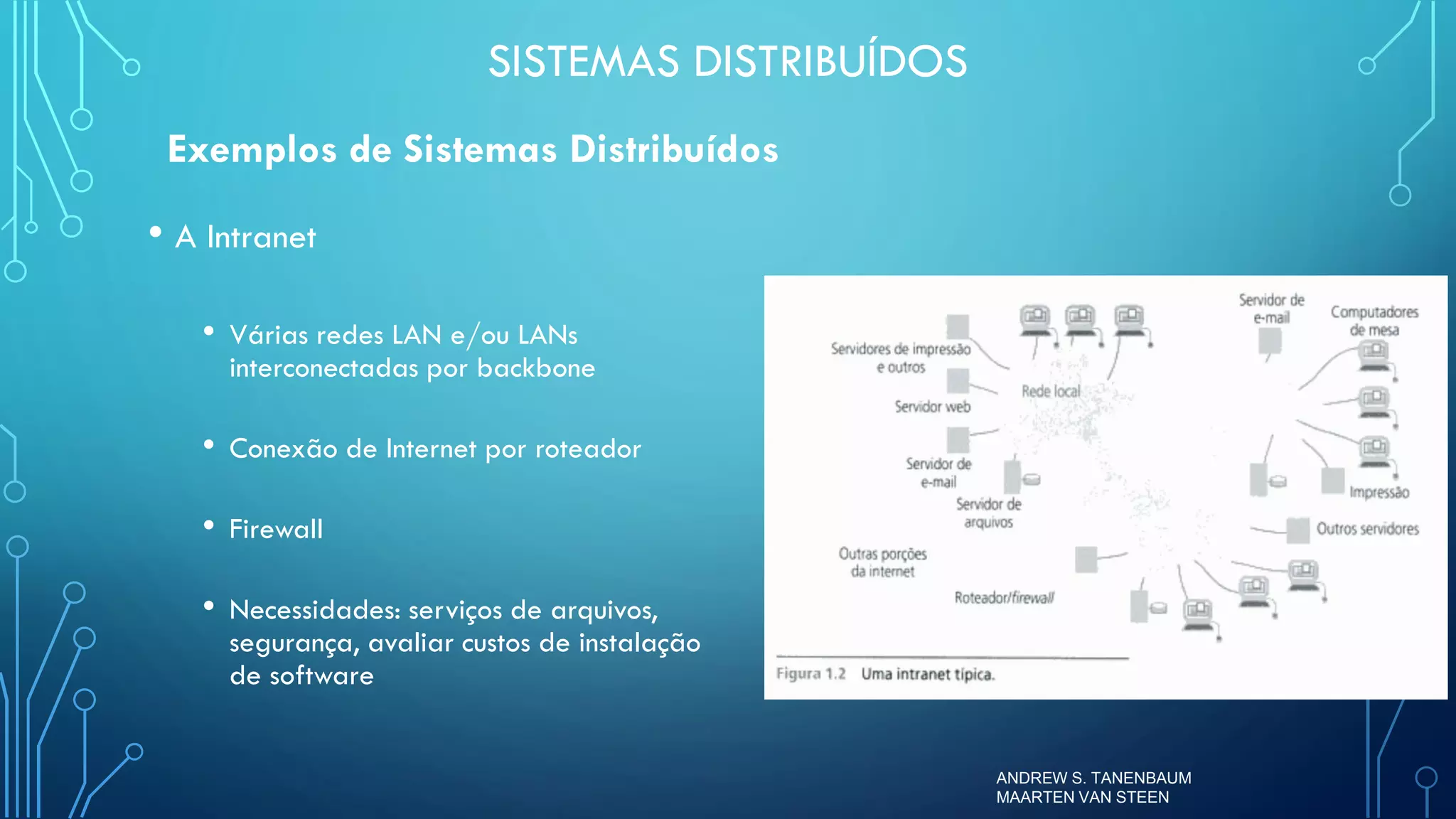 SISTEMAS DISTRIBUÍDOS

Exemplos de Sistemas Distribuídos

• A Intranet

• Várias redes LAN e/ou LANs interconectadas por backbone

• Conexão de Internet por roteador

• Firewall

• Necessidades: serviços de arquivos, segurança, avaliar custos de instalação de software

Servidores de impressão e outros
Servidor web
Rede local
Servidor de e-mail
Servidor de arquivos
Outras porções da internet
Roteador/firewall
Servidor de e-mail
Computadores de mesa
Impressão
Outros servidores

Figura 1.2 Uma intranet típica.

ANDREW S. TANENBAUM
MAARTEN VAN STEEN